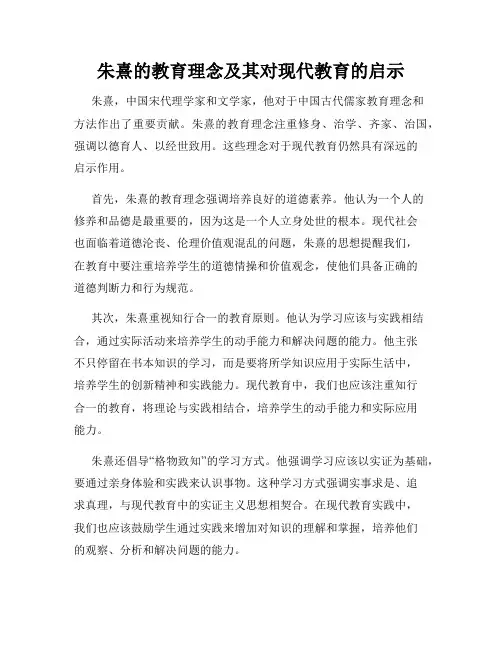 朱熹的教育理念及其对现代教育的启示

朱熹，中国宋代理学家和文学家，他对于中国古代儒家教育理念和方法作出了重要贡献。朱熹的教育理念注重修身、治学、齐家、治国，强调以德育人、以经世致用。这些理念对于现代教育仍然具有深远的启示作用。

首先，朱熹的教育理念强调培养良好的道德素养。他认为一个人的修养和品德是最重要的，因为这是一个人立身处世的根本。现代社会也面临着道德沦丧、伦理价值观混乱的问题，朱熹的思想提醒我们，在教育中要注重培养学生的道德情操和价值观念，使他们具备正确的道德判断力和行为规范。

其次，朱熹重视知行合一的教育原则。他认为学习应该与实践相结合，通过实际活动来培养学生的动手能力和解决问题的能力。他主张不只停留在书本知识的学习，而是要将所学知识应用于实际生活中，培养学生的创新精神和实践能力。现代教育中，我们也应该注重知行合一的教育，将理论与实践相结合，培养学生的动手能力和实际应用能力。

朱熹还倡导“格物致知”的学习方式。他强调学习应该以实证为基础，要通过亲身体验和实践来认识事物。这种学习方式强调实事求是、追求真理，与现代教育中的实证主义思想相契合。在现代教育实践中，我们也应该鼓励学生通过实践来增加对知识的理解和掌握，培养他们的观察、分析和解决问题的能力。